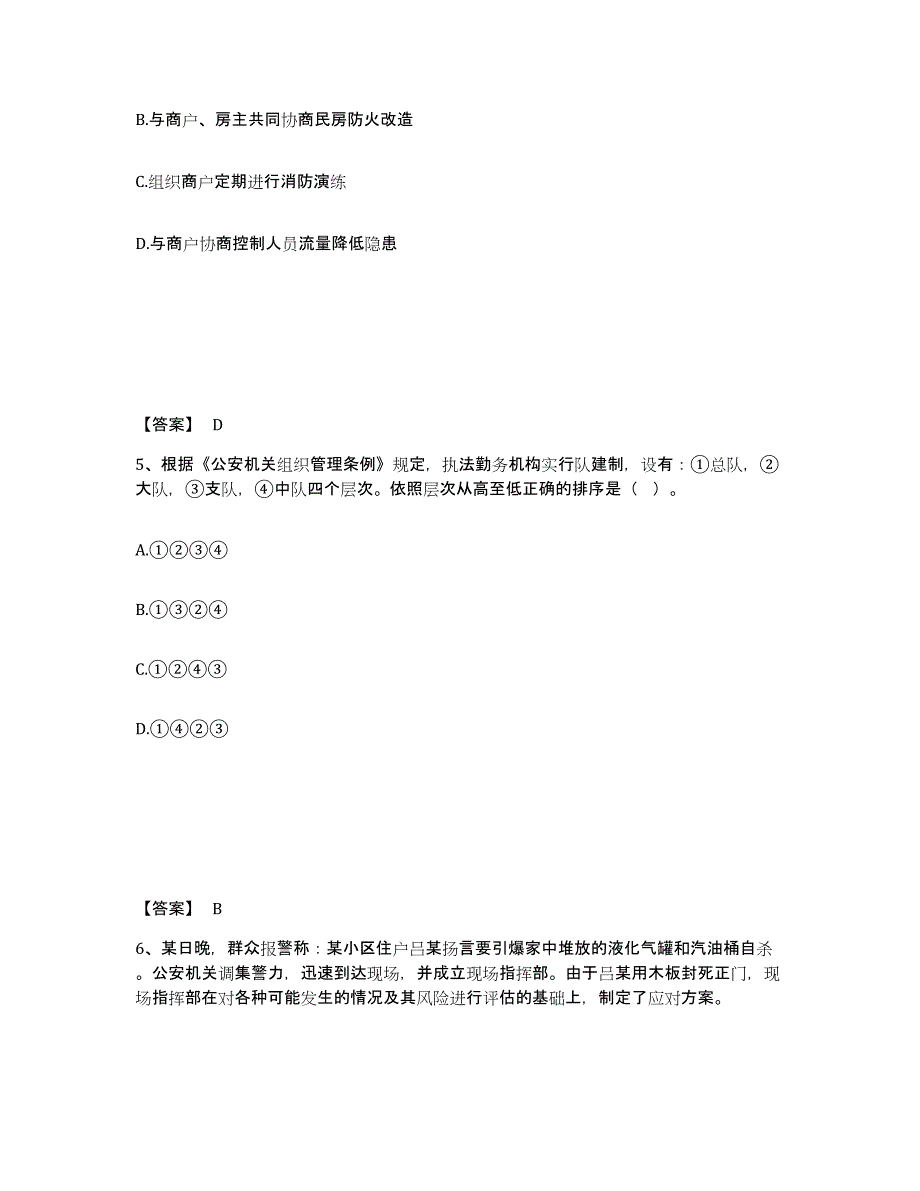 B.与商户、房主共同协商民房防火改造

C.组织商户定期进行消防演练

D.与商户协商控制人员流量降低隐患

【答案】 D

5、根据《公安机关组织管理条例》规定，执法勤务机构实行队建制，设有：①总队，②大队，③支队，④中队四个层次。依照层次从高至低正确的排序是（ ）。

A.①②③④

B.①③②④

C.①②④③

D.①④②③

【答案】 B

6、某日晚，群众报警称：某小区住户吕某扬言要引爆家中堆放的液化气罐和汽油桶自杀。公安机关调集警力，迅速到达现场，并成立现场指挥部。由于吕某用木板封死正门，现场指挥部在对各种可能发生的情况及其风险进行评估的基础上，制定了应对方案。